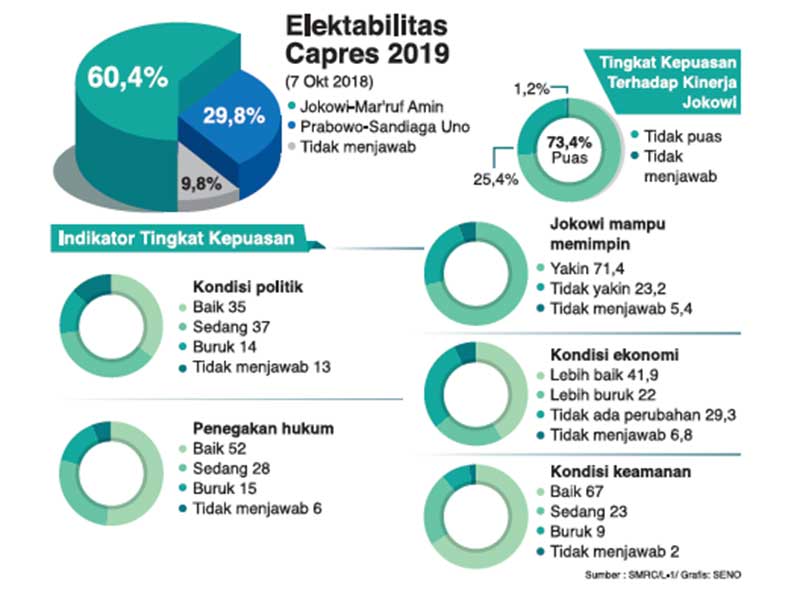 Elektabilitas Capres 2019
(7 Okt 2018)

60,4%
29,8%
9,8%

Jokowi-Mar'ruf Amin
Prabowo-Sandiaga Uno
Tidak menjawab

Tingkat Kepuasan Terhadap Kinerja Jokowi

1,2%
73,4% Puas
25,4%
Tidak puas
Tidak menjawab

Indikator Tingkat Kepuasan

Kondisi politik
Baik 35
Sedang 37
Buruk 14
Tidak menjawab 13

Penegakan hukum
Baik 52
Sedang 28
Buruk 15
Tidak menjawab 6

Jokowi mampu memimpin
Yakin 71,4
Tidak yakin 23,2
Tidak menjawab 5,4

Kondisi ekonomi
Lebih baik 41,9
Lebih buruk 22
Tidak ada perubahan 29,3
Tidak menjawab 6,8

Kondisi keamanan
Baik 67
Sedang 23
Buruk 9
Tidak menjawab 2

Sumber : SMRC/L-1/ Grafis: SENO